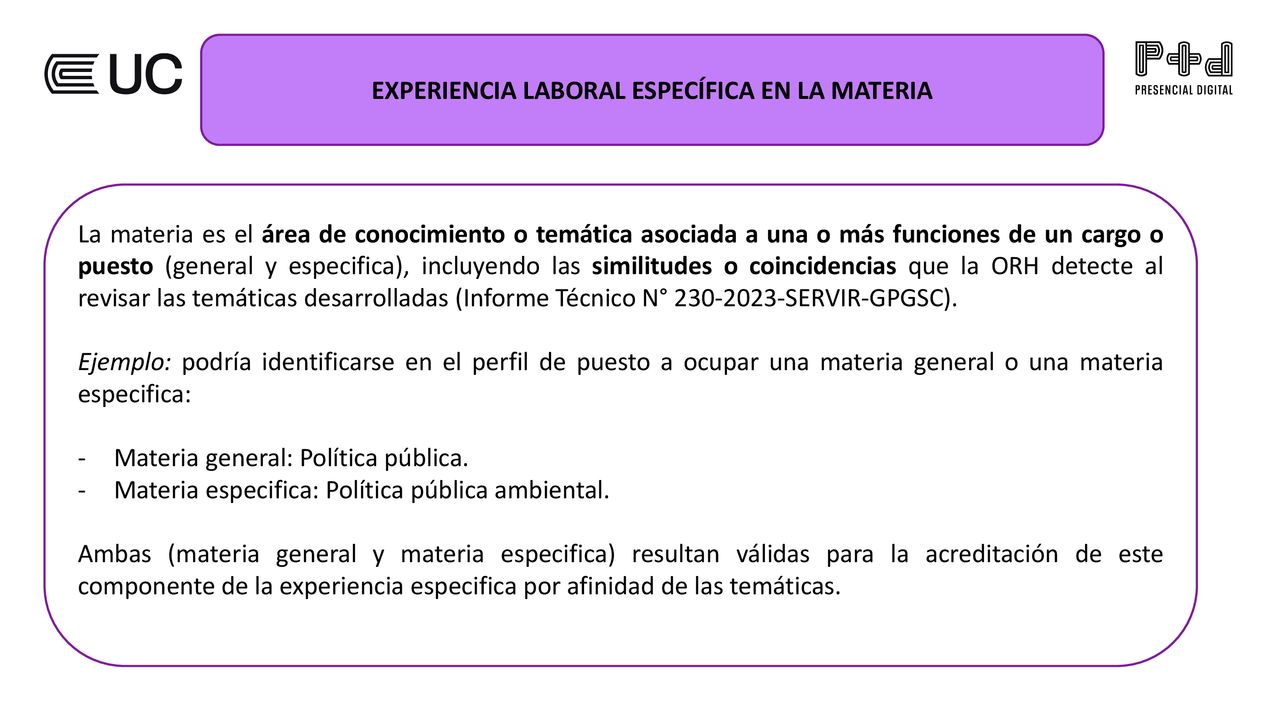 UC

EXPERIENCIA LABORAL ESPECÍFICA EN LA MATERIA

P+d
PRESENCIAL DIGITAL

La materia es el área de conocimiento o temática asociada a una o más funciones de un cargo o puesto (general y especifica), incluyendo las similitudes o coincidencias que la ORH detecte al revisar las temáticas desarrolladas (Informe Técnico N° 230-2023-SERVIR-GPGSC).

Ejemplo: podría identificarse en el perfil de puesto a ocupar una materia general o una materia especifica:

- Materia general: Política pública.
- Materia especifica: Política pública ambiental.

Ambas (materia general y materia especifica) resultan válidas para la acreditación de este componente de la experiencia especifica por afinidad de las temáticas.